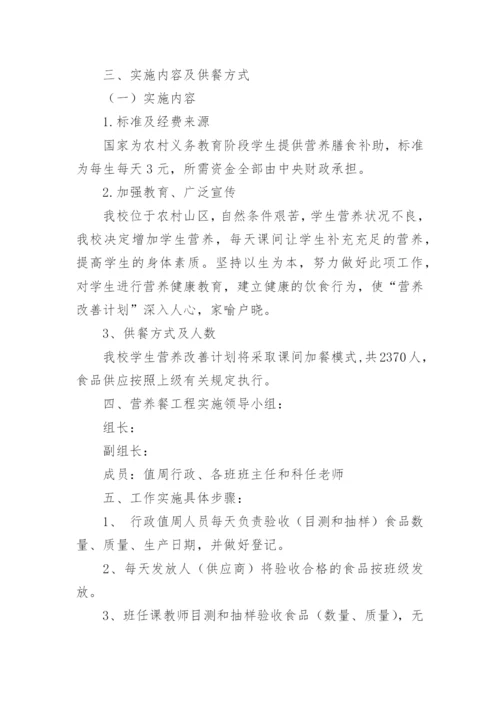 三、实施内容及供餐方式

（一）实施内容

1.标准及经费来源

国家为农村义务教育阶段学生提供营养膳食补助，标准为每生每天3元，所需资金全部由中央财政承担。

2.加强教育、广泛宣传

我校位于农村山区，自然条件艰苦，学生营养状况不良，我校决定增加学生营养，每天课间让学生补充充足的营养，提高学生的身体素质。坚持以生为本，努力做好此项工作，对学生进行营养健康教育，建立健康的饮食行为，使“营养改善计划”深入人心，家喻户晓。

3、供餐方式及人数

我校学生营养改善计划将采取课间加餐模式，共2370人，食品供应按照上级有关规定执行。

四、营养餐工程实施领导小组：

组长：

副组长：

成员：值周行政、各班班主任和科任老师

五、工作实施具体步骤：

1、 行政值周人员每天负责验收（目测和抽样）食品数量、质量、生产日期，并做好登记。

2、每天发放人（供应商）将验收合格的食品按班级发放。

3、班任课教师目测和抽样验收食品（数量、质量），无